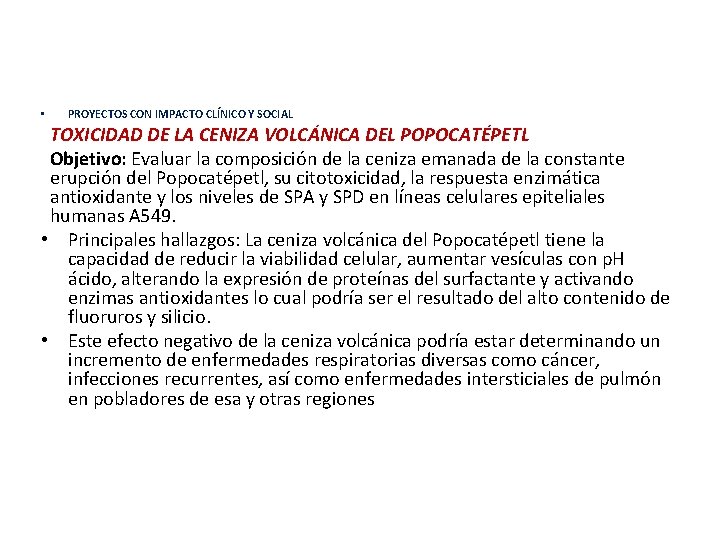 • PROYECTOS CON IMPACTO CLÍNICO Y SOCIAL

TOXICIDAD DE LA CENIZA VOLCÁNICA DEL POPOCATÉPETL

Objetivo: Evaluar la composición de la ceniza emanada de la constante erupción del Popocatépetl, su citotoxicidad, la respuesta enzimática antioxidante y los niveles de SPA y SPD en líneas celulares epiteliales humanas A549.

• Principales hallazgos: La ceniza volcánica del Popocatépetl tiene la capacidad de reducir la viabilidad celular, aumentar vesículas con pH ácido, alterando la expresión de proteínas del surfactante y activando enzimas antioxidantes lo cual podría ser el resultado del alto contenido de fluoruros y silicio.

• Este efecto negativo de la ceniza volcánica podría estar determinando un incremento de enfermedades respiratorias diversas como cáncer, infecciones recurrentes, así como enfermedades intersticiales de pulmón en pobladores de esa y otras regiones